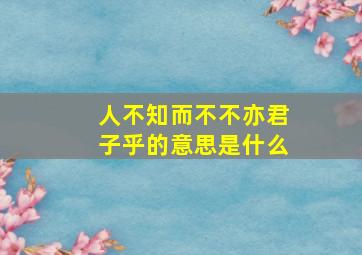 人不知而不不亦君子乎的意思是什么